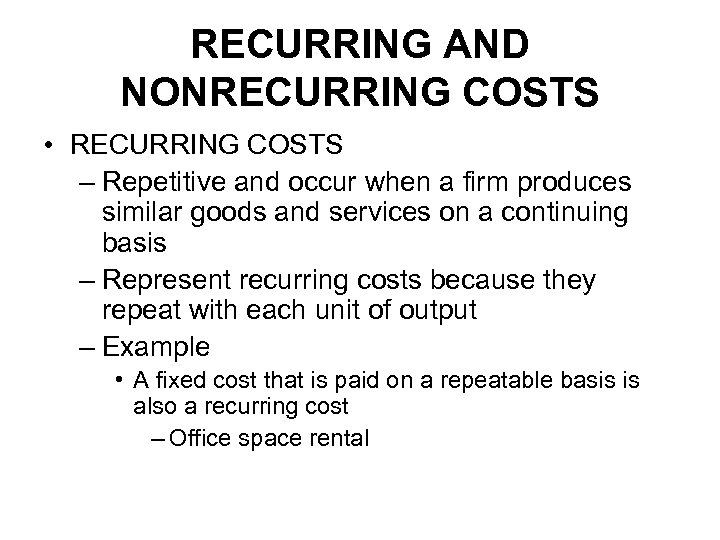 RECURRING AND NONRECURRING COSTS

• RECURRING COSTS
– Repetitive and occur when a firm produces similar goods and services on a continuing basis
– Represent recurring costs because they repeat with each unit of output
– Example
• A fixed cost that is paid on a repeatable basis is also a recurring cost
– Office space rental